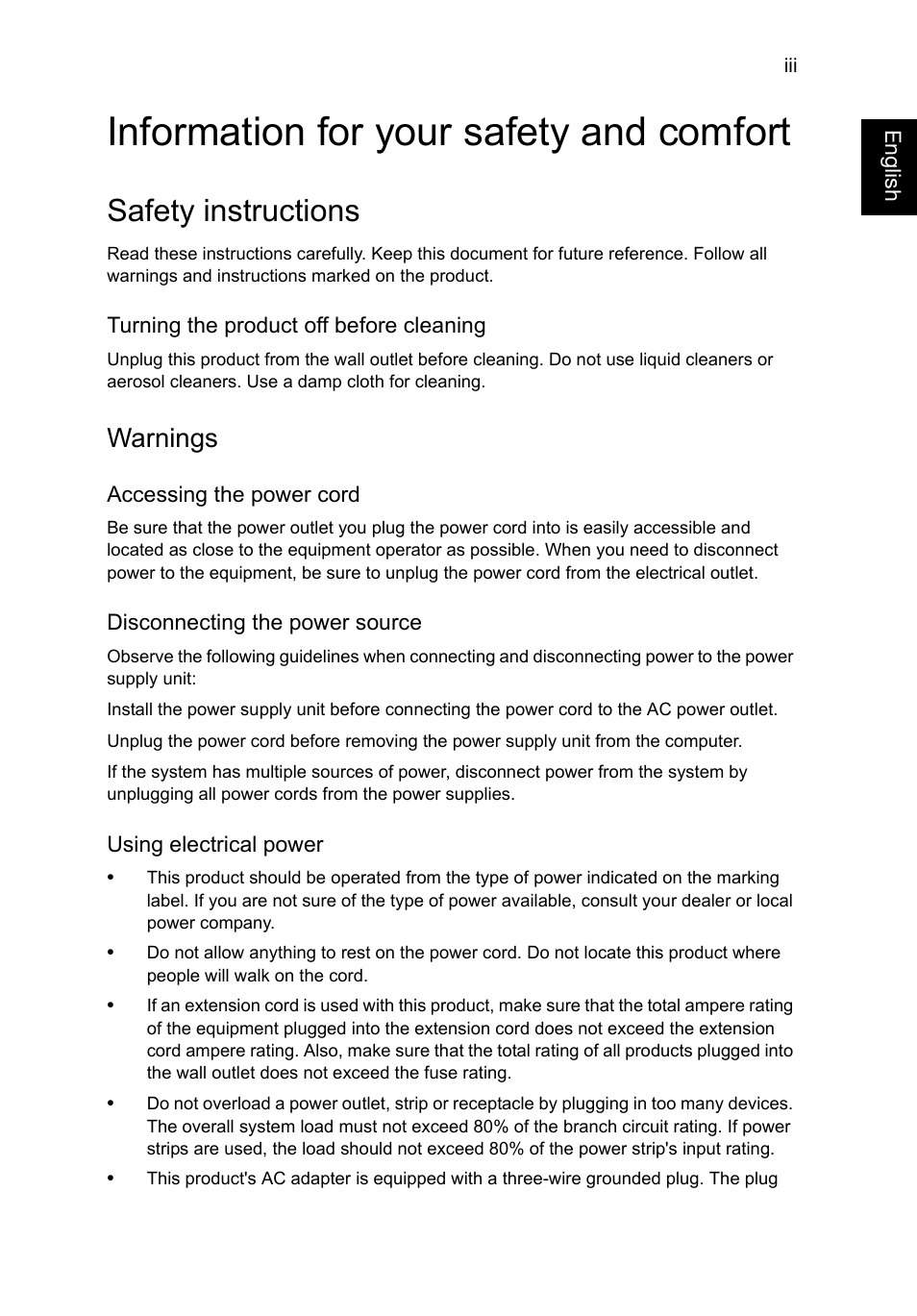 iii

English

Information for your safety and comfort

Safety instructions

Read these instructions carefully. Keep this document for future reference. Follow all warnings and instructions marked on the product.

Turning the product off before cleaning

Unplug this product from the wall outlet before cleaning. Do not use liquid cleaners or aerosol cleaners. Use a damp cloth for cleaning.

Warnings

Accessing the power cord

Be sure that the power outlet you plug the power cord into is easily accessible and located as close to the equipment operator as possible. When you need to disconnect power to the equipment, be sure to unplug the power cord from the electrical outlet.

Disconnecting the power source

Observe the following guidelines when connecting and disconnecting power to the power supply unit:

Install the power supply unit before connecting the power cord to the AC power outlet.

Unplug the power cord before removing the power supply unit from the computer.

If the system has multiple sources of power, disconnect power from the system by unplugging all power cords from the power supplies.

Using electrical power

• This product should be operated from the type of power indicated on the marking label. If you are not sure of the type of power available, consult your dealer or local power company.

• Do not allow anything to rest on the power cord. Do not locate this product where people will walk on the cord.

• If an extension cord is used with this product, make sure that the total ampere rating of the equipment plugged into the extension cord does not exceed the extension cord ampere rating. Also, make sure that the total rating of all products plugged into the wall outlet does not exceed the fuse rating.

• Do not overload a power outlet, strip or receptacle by plugging in too many devices. The overall system load must not exceed 80% of the branch circuit rating. If power strips are used, the load should not exceed 80% of the power strip's input rating.

• This product's AC adapter is equipped with a three-wire grounded plug. The plug